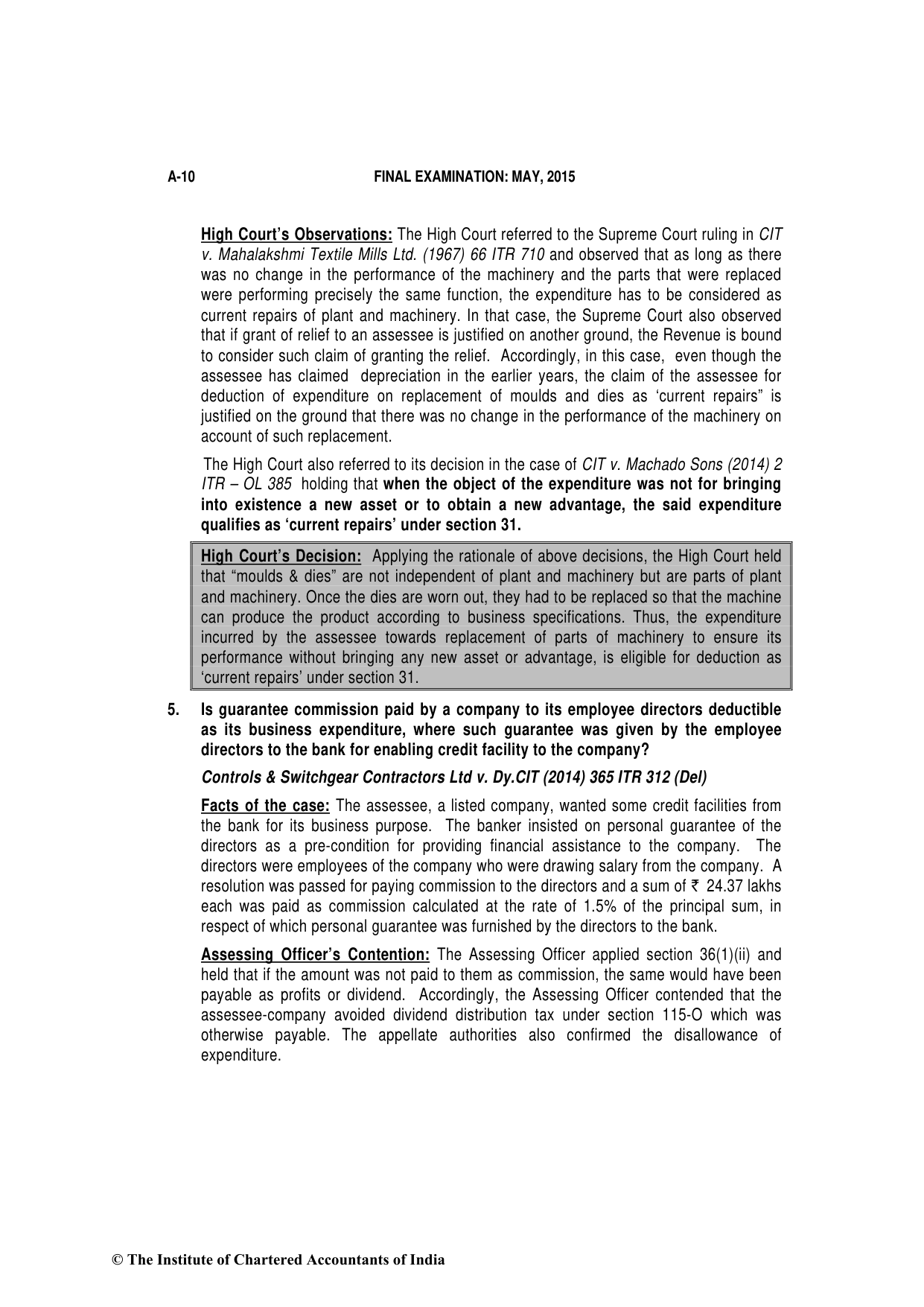 A-10 FINAL EXAMINATION: MAY, 2015

High Court's Observations: The High Court referred to the Supreme Court ruling in CIT v. Mahalakshmi Textile Mills Ltd. (1967) 66 ITR 710 and observed that as long as there was no change in the performance of the machinery and the parts that were replaced were performing precisely the same function, the expenditure has to be considered as current repairs of plant and machinery. In that case, the Supreme Court also observed that if grant of relief to an assessee is justified on another ground, the Revenue is bound to consider such claim of granting the relief. Accordingly, in this case, even though the assessee has claimed depreciation in the earlier years, the claim of the assessee for deduction of expenditure on replacement of moulds and dies as 'current repairs" is justified on the ground that there was no change in the performance of the machinery on account of such replacement.

The High Court also referred to its decision in the case of CIT v. Machado Sons (2014) 2 ITR – OL 385 holding that when the object of the expenditure was not for bringing into existence a new asset or to obtain a new advantage, the said expenditure qualifies as 'current repairs' under section 31.

High Court's Decision: Applying the rationale of above decisions, the High Court held that "moulds & dies" are not independent of plant and machinery but are parts of plant and machinery. Once the dies are worn out, they had to be replaced so that the machine can produce the product according to business specifications. Thus, the expenditure incurred by the assessee towards replacement of parts of machinery to ensure its performance without bringing any new asset or advantage, is eligible for deduction as 'current repairs' under section 31.

5. Is guarantee commission paid by a company to its employee directors deductible as its business expenditure, where such guarantee was given by the employee directors to the bank for enabling credit facility to the company?

Controls & Switchgear Contractors Ltd v. Dy.CIT (2014) 365 ITR 312 (Del)

Facts of the case: The assessee, a listed company, wanted some credit facilities from the bank for its business purpose. The banker insisted on personal guarantee of the directors as a pre-condition for providing financial assistance to the company. The directors were employees of the company who were drawing salary from the company. A resolution was passed for paying commission to the directors and a sum of ₹ 24.37 lakhs each was paid as commission calculated at the rate of 1.5% of the principal sum, in respect of which personal guarantee was furnished by the directors to the bank.

Assessing Officer's Contention: The Assessing Officer applied section 36(1)(ii) and held that if the amount was not paid to them as commission, the same would have been payable as profits or dividend. Accordingly, the Assessing Officer contended that the assessee-company avoided dividend distribution tax under section 115-O which was otherwise payable. The appellate authorities also confirmed the disallowance of expenditure.

© The Institute of Chartered Accountants of India